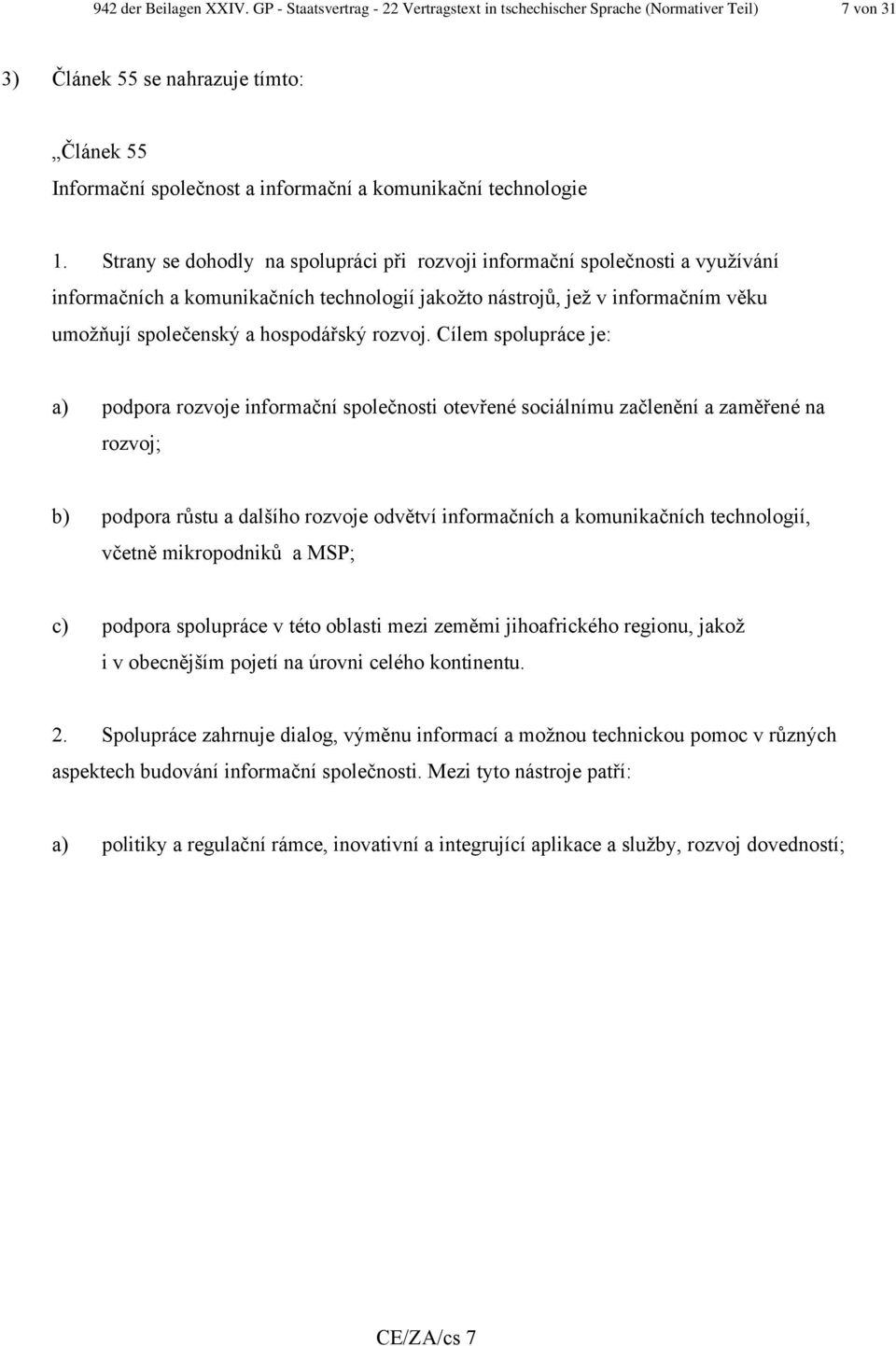 942 der Beilagen XXIV. GP - Staatsvertrag - 22 Vertragstext in tschechischer Sprache (Normativer Teil) 7 von 31

3) Článek 55 se nahrazuje tímto:

„Článek 55
Informační společnost a informační a komunikační technologie

1. Strany se dohodly na spolupráci při rozvoji informační společnosti a využívání informačních a komunikačních technologií jakožto nástrojů, jež v informačním věku umožňují společenský a hospodářský rozvoj. Cílem spolupráce je:

a) podpora rozvoje informační společnosti otevřené sociálnímu začlenění a zaměřené na rozvoj;

b) podpora růstu a dalšího rozvoje odvětví informačních a komunikačních technologií, včetně mikropodniků a MSP;

c) podpora spolupráce v této oblasti mezi zeměmi jihoafrického regionu, jakož i v obecnějším pojetí na úrovni celého kontinentu.

2. Spolupráce zahrnuje dialog, výměnu informací a možnou technickou pomoc v různých aspektech budování informační společnosti. Mezi tyto nástroje patří:

a) politiky a regulační rámce, inovativní a integrující aplikace a služby, rozvoj dovedností;

CE/ZA/cs 7